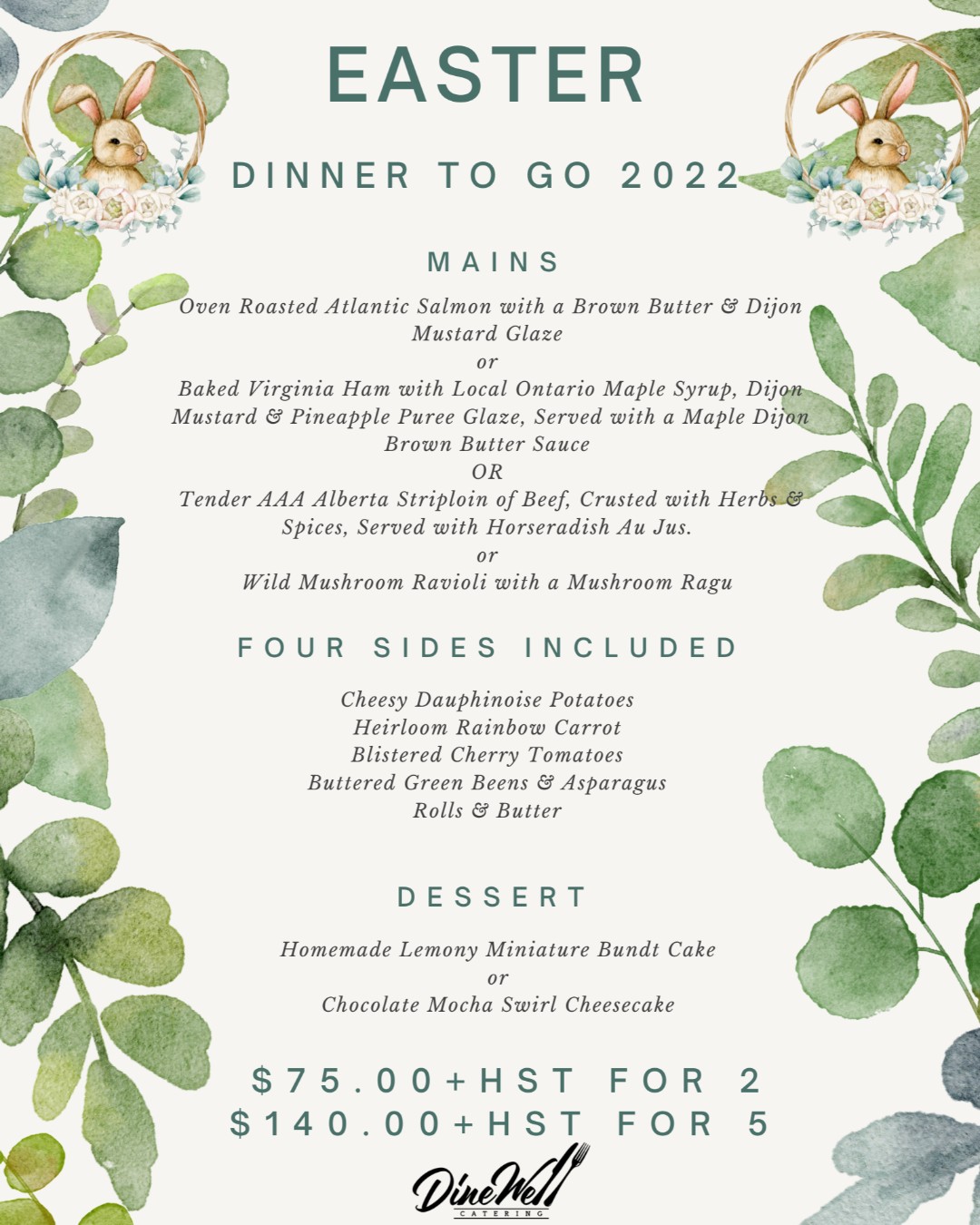 EASTER

DINNER TO GO 2022

MAINS

Oven Roasted Atlantic Salmon with a Brown Butter & Dijon Mustard Glaze
or
Baked Virginia Ham with Local Ontario Maple Syrup, Dijon Mustard & Pineapple Puree Glaze, Served with a Maple Dijon Brown Butter Sauce
OR
Tender AAA Alberta Striploin of Beef, Crusted with Herbs & Spices, Served with Horseradish Au Jus.
or
Wild Mushroom Ravioli with a Mushroom Ragu

FOUR SIDES INCLUDED

Cheesy Dauphinoise Potatoes
Heirloom Rainbow Carrot
Blistered Cherry Tomatoes
Buttered Green Beens & Asparagus
Rolls & Butter

DESSERT

Homemade Lemony Miniature Bundt Cake
or
Chocolate Mocha Swirl Cheesecake

$75.00+HST FOR 2
$140.00+HST FOR 5

DineWell
CATERING